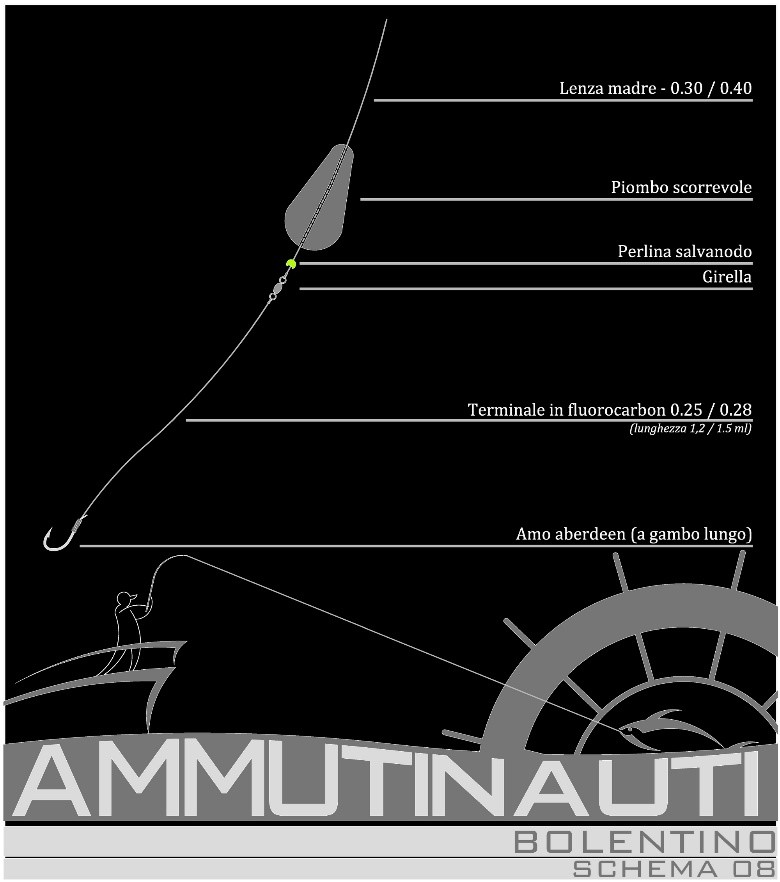 Lenza madre - 0.30 / 0.40

Piombo scorrevole

Perlina salvanodo

Girella

Terminale in fluorocarbon 0.25 / 0.28
(lunghezza 1,2 / 1.5 ml)

Amo aberdeen (a gambo lungo)

AMMUTINAUTI

BOLENTINO

SCHEMA 08